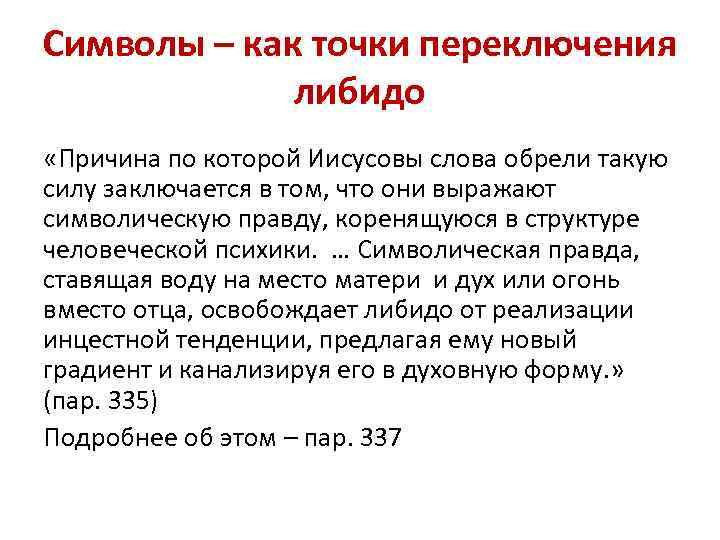 Символы – как точки переключения либидо

«Причина по которой Иисусовы слова обрели такую силу заключается в том, что они выражают символическую правду, коренящуюся в структуре человеческой психики. … Символическая правда, ставящая воду на место матери и дух или огонь вместо отца, освобождает либидо от реализации инцестной тенденции, предлагая ему новый градиент и канализируя его в духовную форму.» (пар. 335)

Подробнее об этом – пар. 337